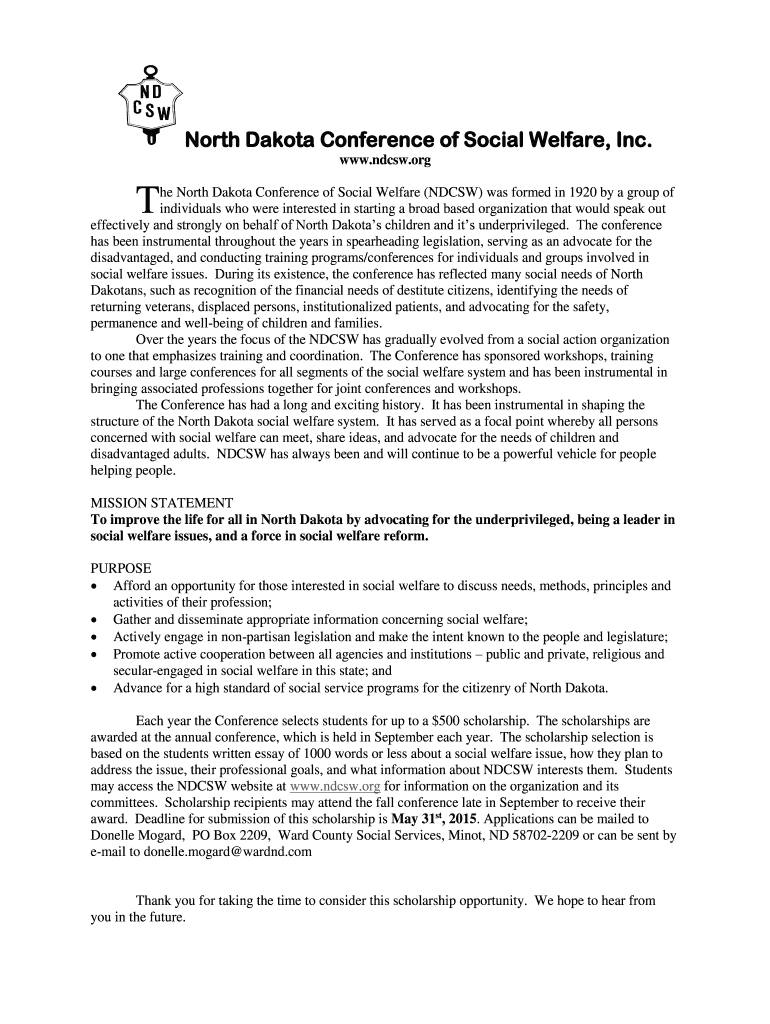 ND
CSW

North Dakota Conference of Social Welfare, Inc.
www.ndcsw.org

The North Dakota Conference of Social Welfare (NDCSW) was formed in 1920 by a group of individuals who were interested in starting a broad based organization that would speak out effectively and strongly on behalf of North Dakota's children and it's underprivileged. The conference has been instrumental throughout the years in spearheading legislation, serving as an advocate for the disadvantaged, and conducting training programs/conferences for individuals and groups involved in social welfare issues. During its existence, the conference has reflected many social needs of North Dakotans, such as recognition of the financial needs of destitute citizens, identifying the needs of returning veterans, displaced persons, institutionalized patients, and advocating for the safety, permanence and well-being of children and families.

Over the years the focus of the NDCSW has gradually evolved from a social action organization to one that emphasizes training and coordination. The Conference has sponsored workshops, training courses and large conferences for all segments of the social welfare system and has been instrumental in bringing associated professions together for joint conferences and workshops.

The Conference has had a long and exciting history. It has been instrumental in shaping the structure of the North Dakota social welfare system. It has served as a focal point whereby all persons concerned with social welfare can meet, share ideas, and advocate for the needs of children and disadvantaged adults. NDCSW has always been and will continue to be a powerful vehicle for people helping people.

MISSION STATEMENT
To improve the life for all in North Dakota by advocating for the underprivileged, being a leader in social welfare issues, and a force in social welfare reform.

PURPOSE
• Afford an opportunity for those interested in social welfare to discuss needs, methods, principles and activities of their profession;
• Gather and disseminate appropriate information concerning social welfare;
• Actively engage in non-partisan legislation and make the intent known to the people and legislature;
• Promote active cooperation between all agencies and institutions – public and private, religious and secular-engaged in social welfare in this state; and
• Advance for a high standard of social service programs for the citizenry of North Dakota.

Each year the Conference selects students for up to a $500 scholarship. The scholarships are awarded at the annual conference, which is held in September each year. The scholarship selection is based on the students written essay of 1000 words or less about a social welfare issue, how they plan to address the issue, their professional goals, and what information about NDCSW interests them. Students may access the NDCSW website at www.ndcsw.org for information on the organization and its committees. Scholarship recipients may attend the fall conference late in September to receive their award. Deadline for submission of this scholarship is May 31$^{st}$, 2015. Applications can be mailed to Donelle Mogard, PO Box 2209, Ward County Social Services, Minot, ND 58702-2209 or can be sent by e-mail to donelle.mogard@wardnd.com

Thank you for taking the time to consider this scholarship opportunity. We hope to hear from you in the future.